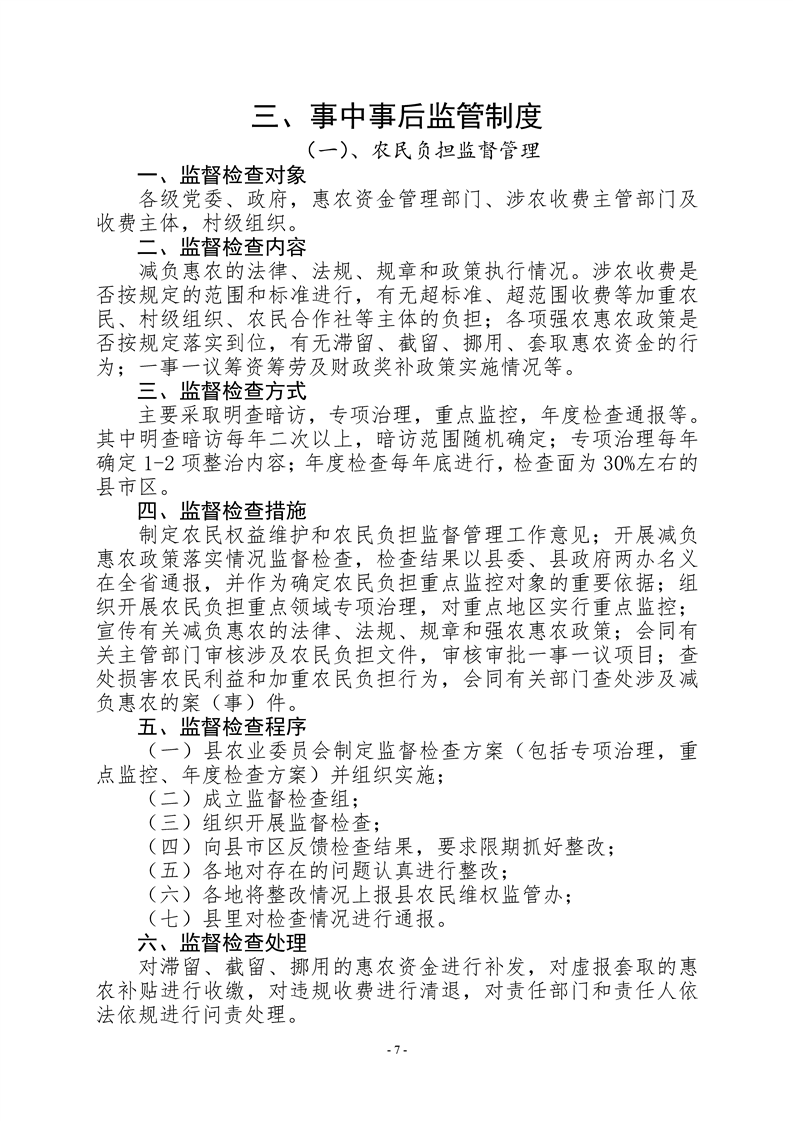 三、事中事后监管制度

（一）、农民负担监督管理

一、监督检查对象

各级党委、政府，惠农资金管理部门、涉农收费主管部门及收费主体，村级组织。

二、监督检查内容

减负惠农的法律、法规、规章和政策执行情况。涉农收费是否按规定的范围和标准进行，有无超标准、超范围收费等加重农民、村级组织、农民合作社等主体的负担；各项强农惠农政策是否按规定落实到位，有无滞留、截留、挪用、套取惠农资金的行为；一事一议筹资筹劳及财政奖补政策实施情况等。

三、监督检查方式

主要采取明查暗访，专项治理，重点监控，年度检查通报等。其中明查暗访每年二次以上，暗访范围随机确定；专项治理每年确定 1-2 项整治内容；年度检查每年底进行，检查面为 30%左右的县市区。

四、监督检查措施

制定农民权益维护和农民负担监督管理工作意见；开展减负惠农政策落实情况监督检查，检查结果以县委、县政府两办名义在全省通报，并作为确定农民负担重点监控对象的重要依据；组织开展农民负担重点领域专项治理，对重点地区实行重点监控；宣传有关减负惠农的法律、法规、规章和强农惠农政策；会同有关主管部门审核涉及农民负担文件，审核审批一事一议项目；查处损害农民利益和加重农民负担行为，会同有关部门查处涉及减负惠农的案（事）件。

五、监督检查程序

（一）县农业委员会制定监督检查方案（包括专项治理，重点监控、年度检查方案）并组织实施；

（二）成立监督检查组；

（三）组织开展监督检查；

（四）向县市区反馈检查结果，要求限期抓好整改；

（五）各地对存在的问题认真进行整改；

（六）各地将整改情况上报县农民维权监管办；

（七）县里对检查情况进行通报。

六、监督检查处理

对滞留、截留、挪用的惠农资金进行补发，对虚报套取的惠农补贴进行收缴，对违规收费进行清退，对责任部门和责任人依法依规进行问责处理。

- 7 -